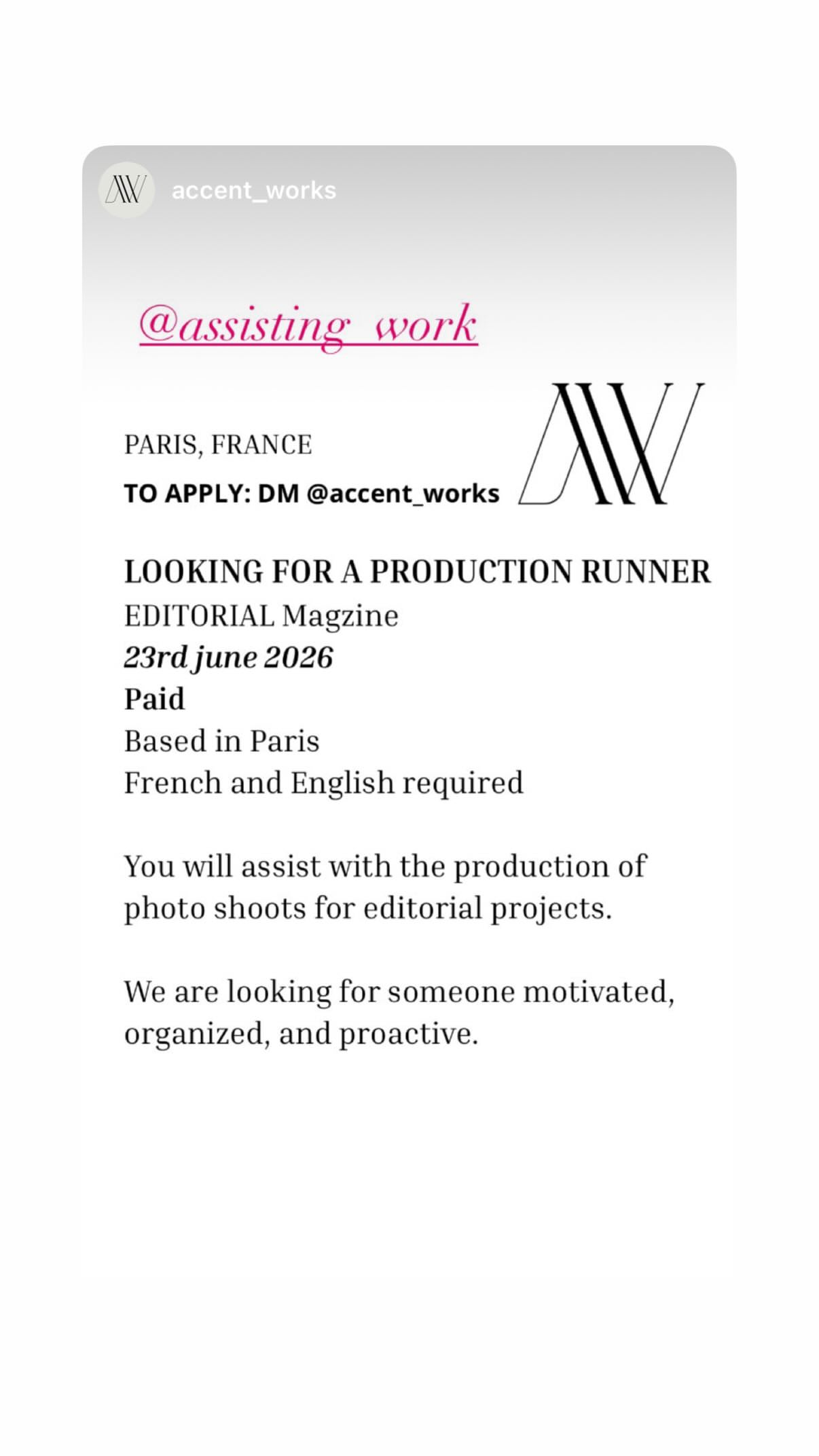 accent_works

@assisting_work

PARIS, FRANCE

TO APPLY: DM @accent_works

LOOKING FOR A PRODUCTION RUNNER
EDITORIAL Magzine
23rd june 2026
Paid
Based in Paris
French and English required

You will assist with the production of photo shoots for editorial projects.

We are looking for someone motivated, organized, and proactive.